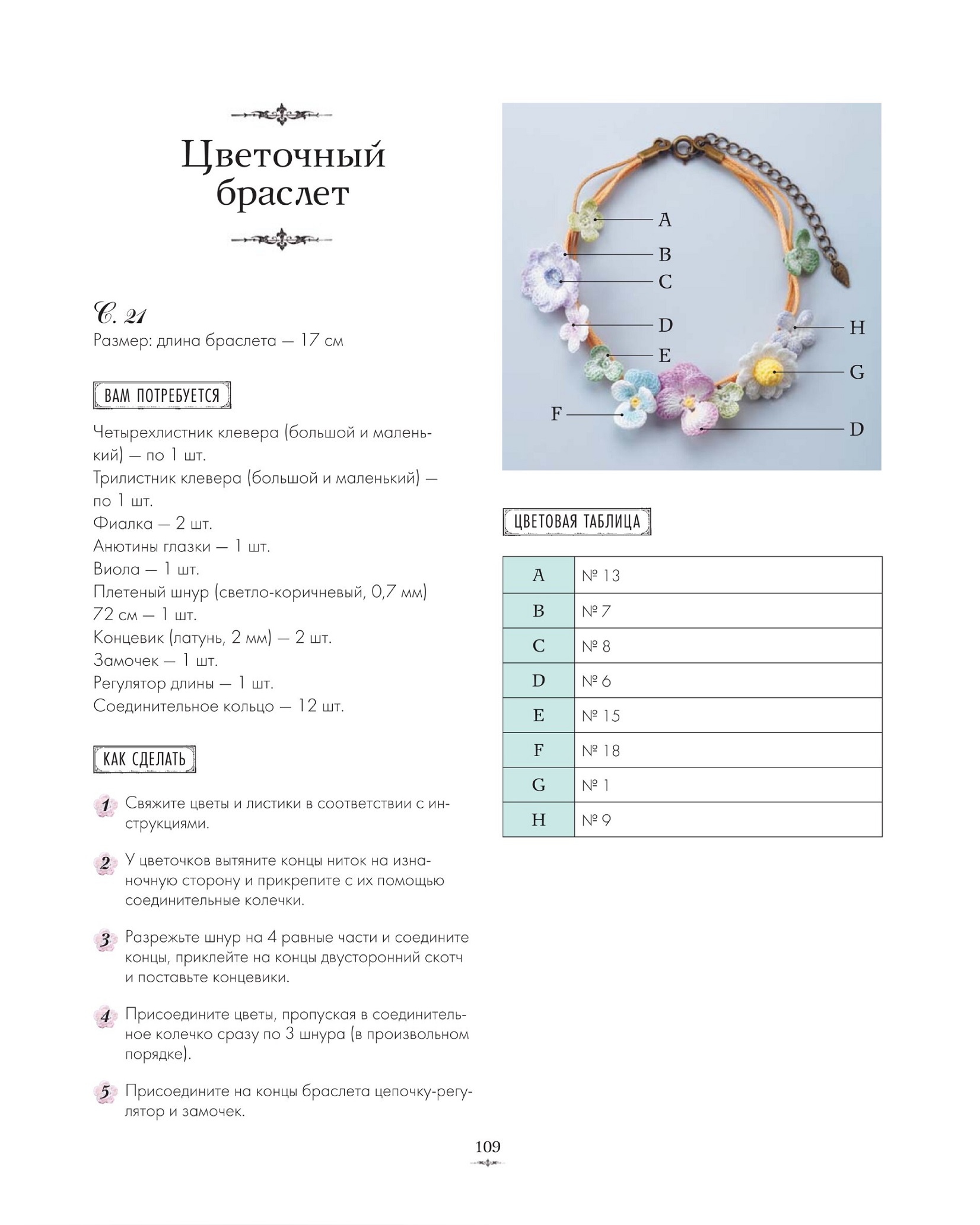 Цветочный браслет

С. 21
Размер: длина браслета — 17 см

ВАМ ПОТРЕБУЕТСЯ

Четырехлистник клевера (большой и маленький) — по 1 шт.
Трилистник клевера (большой и маленький) — по 1 шт.
Фиалка — 2 шт.
Анютины глазки — 1 шт.
Виола — 1 шт.
Плетеный шнур (светло-коричневый, 0,7 мм) 72 см — 1 шт.
Концевик (латунь, 2 мм) — 2 шт.
Замочек — 1 шт.
Регулятор длины — 1 шт.
Соединительное кольцо — 12 шт.

КАК СДЕЛАТЬ

1 Свяжите цветы и листики в соответствии с инструкциями.

2 У цветочков вытяните концы ниток на изнаночную сторону и прикрепите с их помощью соединительные колечки.

3 Разрежьте шнур на 4 равные части и соедините концы, приклейте на концы двусторонний скотч и поставьте концевики.

4 Присоедините цветы, пропуская в соединительное колечко сразу по 3 шнура (в произвольном порядке).

5 Присоедините на концы браслета цепочку-регулятор и замочек.

A
B
C
D
E
F
H
G
D

ЦВЕТОВАЯ ТАБЛИЦА

| A | № 13 |
|---|---|
| B | № 7 |
| C | № 8 |
| D | № 6 |
| E | № 15 |
| F | № 18 |
| G | № 1 |
| H | № 9 |

109